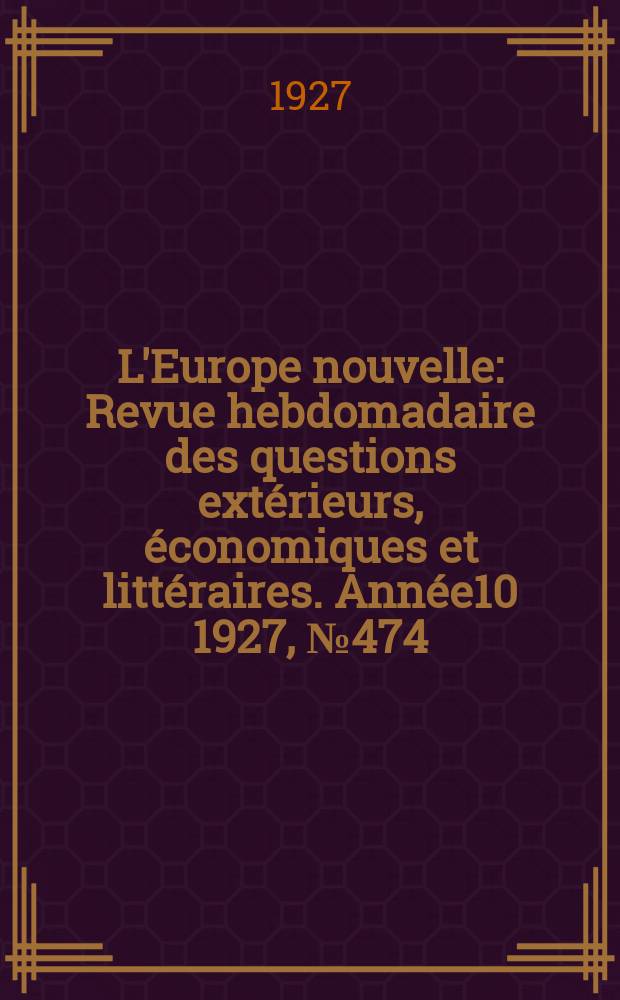 1927

L'Europe nouvelle: Revue hebdomadaire des questions extérieurs, économiques et littéraires. Année10 1927, №474